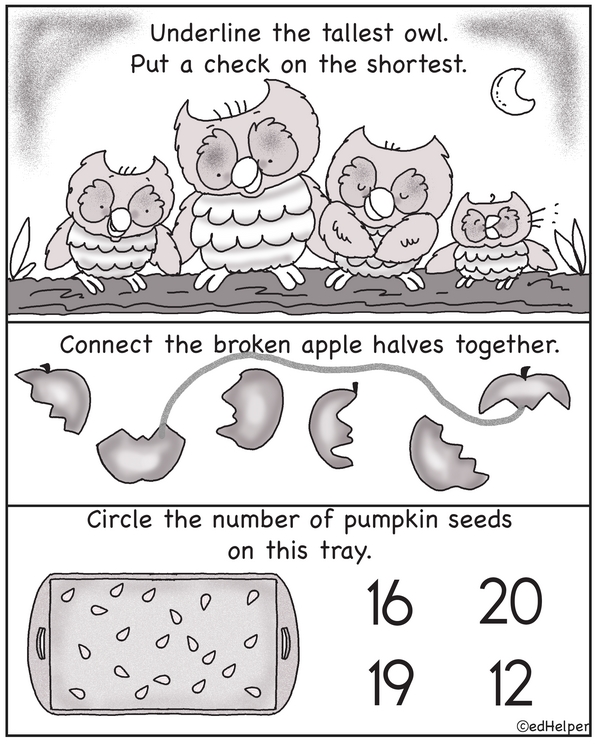 Underline the tallest owl.
Put a check on the shortest.

Connect the broken apple halves together.

Circle the number of pumpkin seeds on this tray.

16 20

19 12

©edHelper